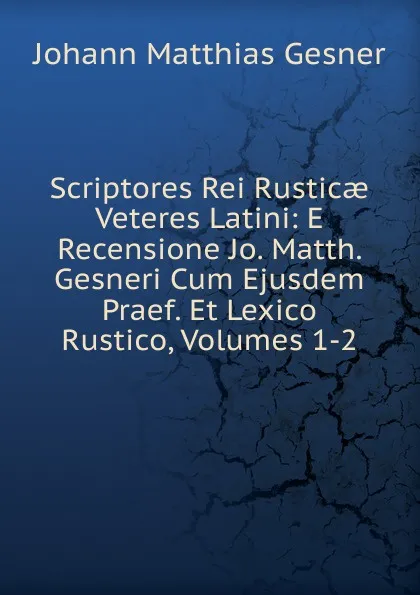 Johann Matthias Gesner

Scriptores Rei Rusticæ Veteres Latini: E Recensione Jo. Matth. Gesneri Cum Ejusdem Praef. Et Lexico Rustico, Volumes 1-2